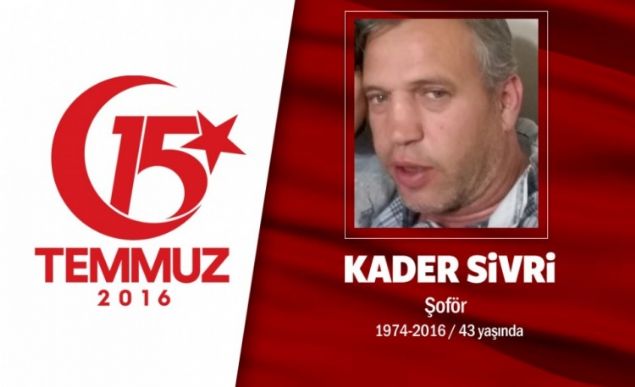 15 TEMMUZ 2016

KADER SİVRİ
Şoför
1974-2016 / 43 yaşında